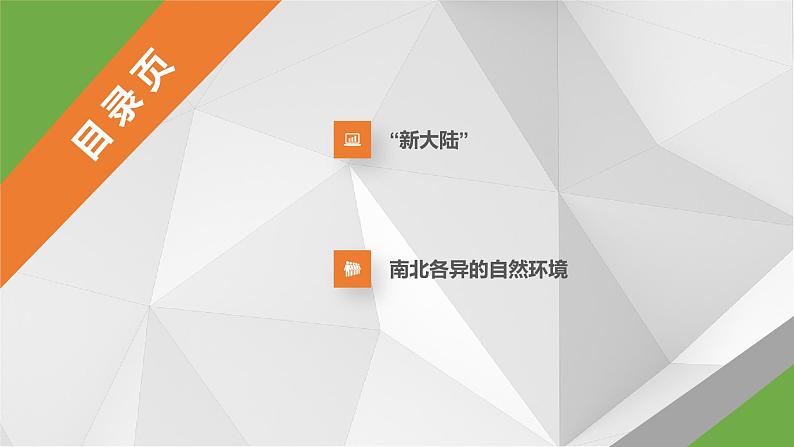 目录页

“新大陆”

南北各异的自然环境